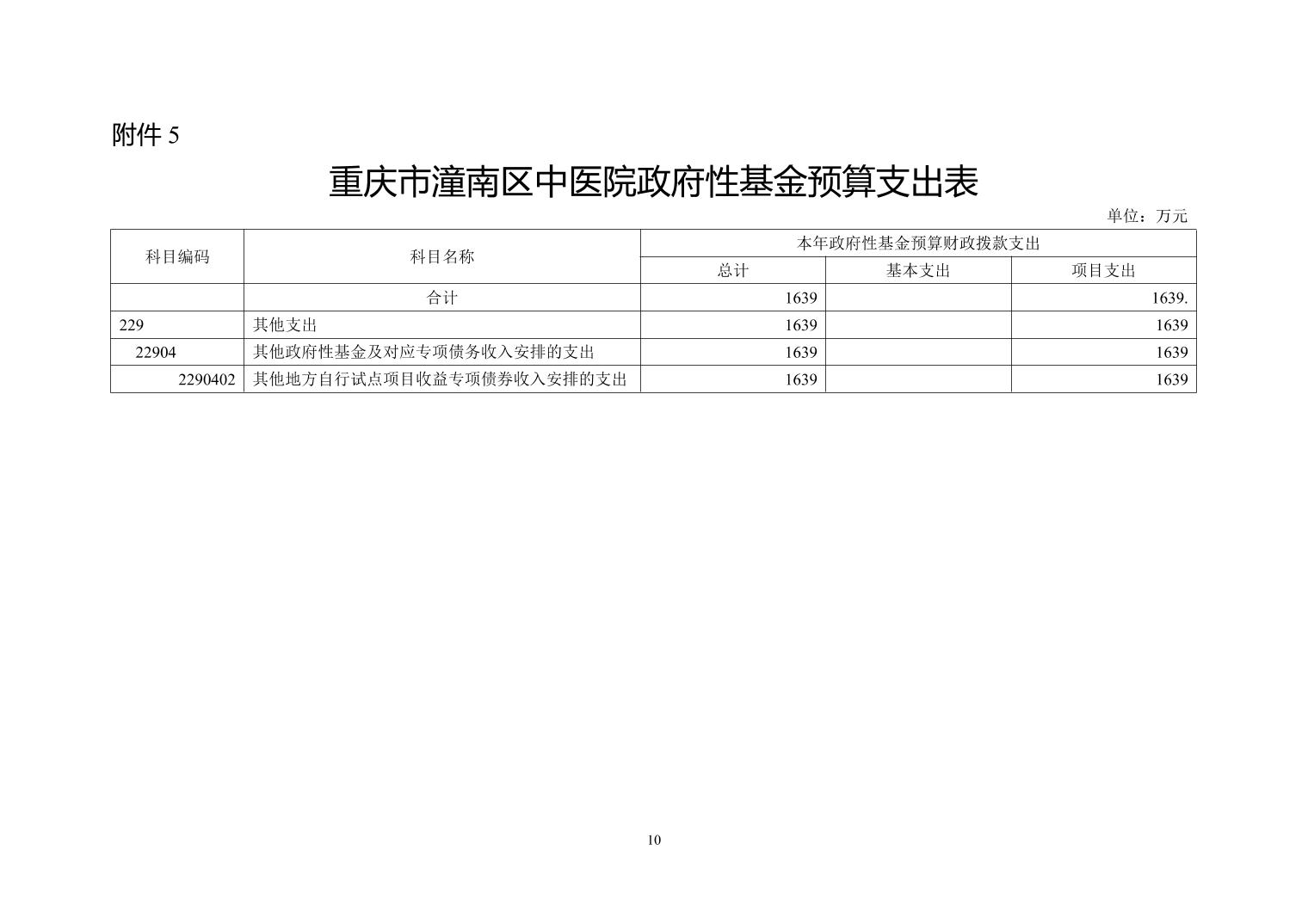 附件 5

重庆市潼南区中医院政府性基金预算支出表

单位：万元

| 科目编码 | 科目名称 | 本年政府性基金预算财政拨款支出 | | |
|---|---|---|---|---|
| | | 总计 | 基本支出 | 项目支出 |
| | 合计 | 1639 | | 1639. |
| 229 | 其他支出 | 1639 | | 1639 |
| 22904 | 其他政府性基金及对应专项债务收入安排的支出 | 1639 | | 1639 |
| 2290402 | 其他地方自行试点项目收益专项债券收入安排的支出 | 1639 | | 1639 |

10